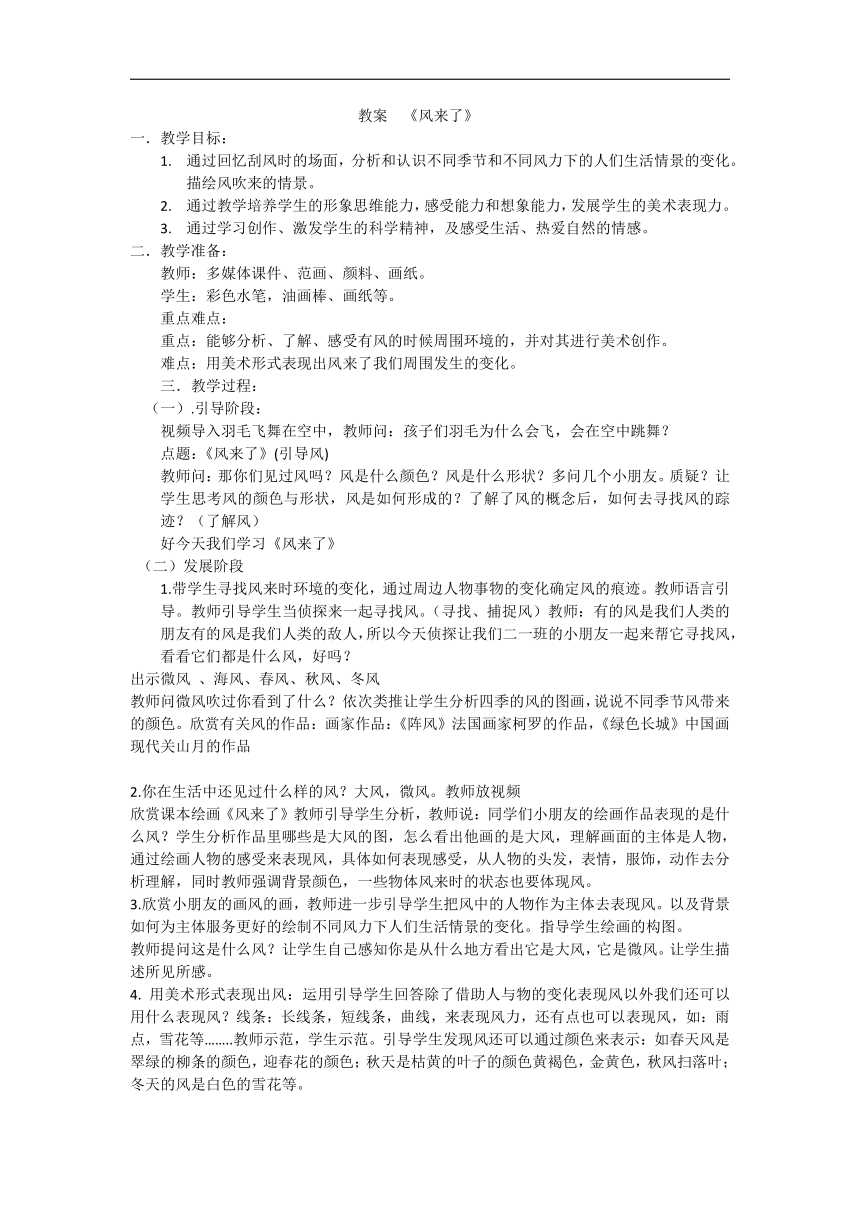 教案 《风来了》

一．教学目标：

1. 通过回忆刮风时的场面，分析和认识不同季节和不同风力下的人们生活情景的变化。描绘风吹来的情景。

2. 通过教学培养学生的形象思维能力，感受能力和想象能力，发展学生的美术表现力。

3. 通过学习创作、激发学生的科学精神，及感受生活、热爱自然的情感。

二．教学准备：

教师：多媒体课件、范画、颜料、画纸。

学生：彩色水笔，油画棒、画纸等。

重点难点：

重点：能够分析、了解、感受有风的时候周围环境的，并对其进行美术创作。

难点：用美术形式表现出风来了我们周围发生的变化。

三．教学过程：

（一）.引导阶段：

视频导入羽毛飞舞在空中，教师问：孩子们羽毛为什么会飞，会在空中跳舞？

点题：《风来了》(引导风)

教师问：那你们见过风吗？风是什么颜色？风是什么形状？多问几个小朋友。质疑？让学生思考风的颜色与形状，风是如何形成的？了解了风的概念后，如何去寻找风的踪迹？（了解风）

好今天我们学习《风来了》

（二）发展阶段

1.带学生寻找风来时环境的变化，通过周边人物事物的变化确定风的痕迹。教师语言引导。教师引导学生当侦探来一起寻找风。（寻找、捕捉风）教师：有的风是我们人类的朋友有的风是我们人类的敌人，所以今天侦探让我们二一班的小朋友一起来帮它寻找风，看看它们都是什么风，好吗？

出示微风 、海风、春风、秋风、冬风

教师问微风吹过你看到了什么？依次类推让学生分析四季的风的图画，说说不同季节风带来的颜色。欣赏有关风的作品：画家作品：《阵风》法国画家柯罗的作品，《绿色长城》中国画现代关山月的作品

2.你在生活中还见过什么样的风？大风，微风。教师放视频

欣赏课本绘画《风来了》教师引导学生分析，教师说：同学们小朋友的绘画作品表现的是什么风？学生分析作品里哪些是大风的图，怎么看出他画的是大风，理解画面的主体是人物，通过绘画人物的感受来表现风，具体如何表现感受，从人物的头发，表情，服饰，动作去分析理解，同时教师强调背景颜色，一些物体风来时的状态也要体现风。

3.欣赏小朋友的画风的画，教师进一步引导学生把风中的人物作为主体去表现风。以及背景如何为主体服务更好的绘制不同风力下人们生活情景的变化。指导学生绘画的构图。

教师提问这是什么风？让学生自己感知你是从什么地方看出它是大风，它是微风。让学生描述所见所感。

4. 用美术形式表现出风：运用引导学生回答除了借助人与物的变化表现风以外我们还可以用什么表现风？线条：长线条，短线条，曲线，来表现风力，还有点也可以表现风，如：雨点，雪花等........教师示范，学生示范。引导学生发现风还可以通过颜色来表示：如春天风是翠绿的柳条的颜色，迎春花的颜色；秋天是枯黄的叶子的颜色黄褐色，金黄色，秋风扫落叶；冬天的风是白色的雪花等。